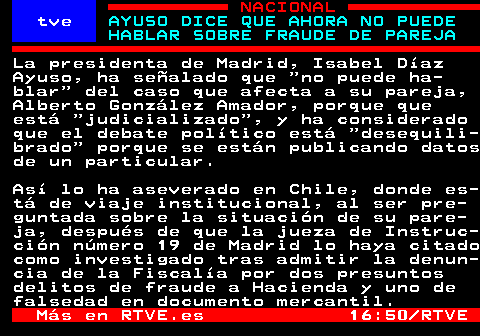 tve

NACIONAL

AYUSO DICE QUE AHORA NO PUEDE HABLAR SOBRE FRAUDE DE PAREJA

La presidenta de Madrid, Isabel Díaz Ayuso, ha señalado que "no puede hablar" del caso que afecta a su pareja, Alberto González Amador, porque que está "judicializado", y ha considerado que el debate político está "desequilibrado" porque se están publicando datos de un particular.

Así lo ha aseverado en Chile, donde está de viaje institucional, al ser preguntada sobre la situación de su pareja, después de que la jueza de Instrucción número 19 de Madrid lo haya citado como investigado tras admitir la denuncia de la Fiscalía por dos presuntos delitos de fraude a Hacienda y uno de falsedad en documento mercantil.

Más en RTVE.es 16:50/RTVE